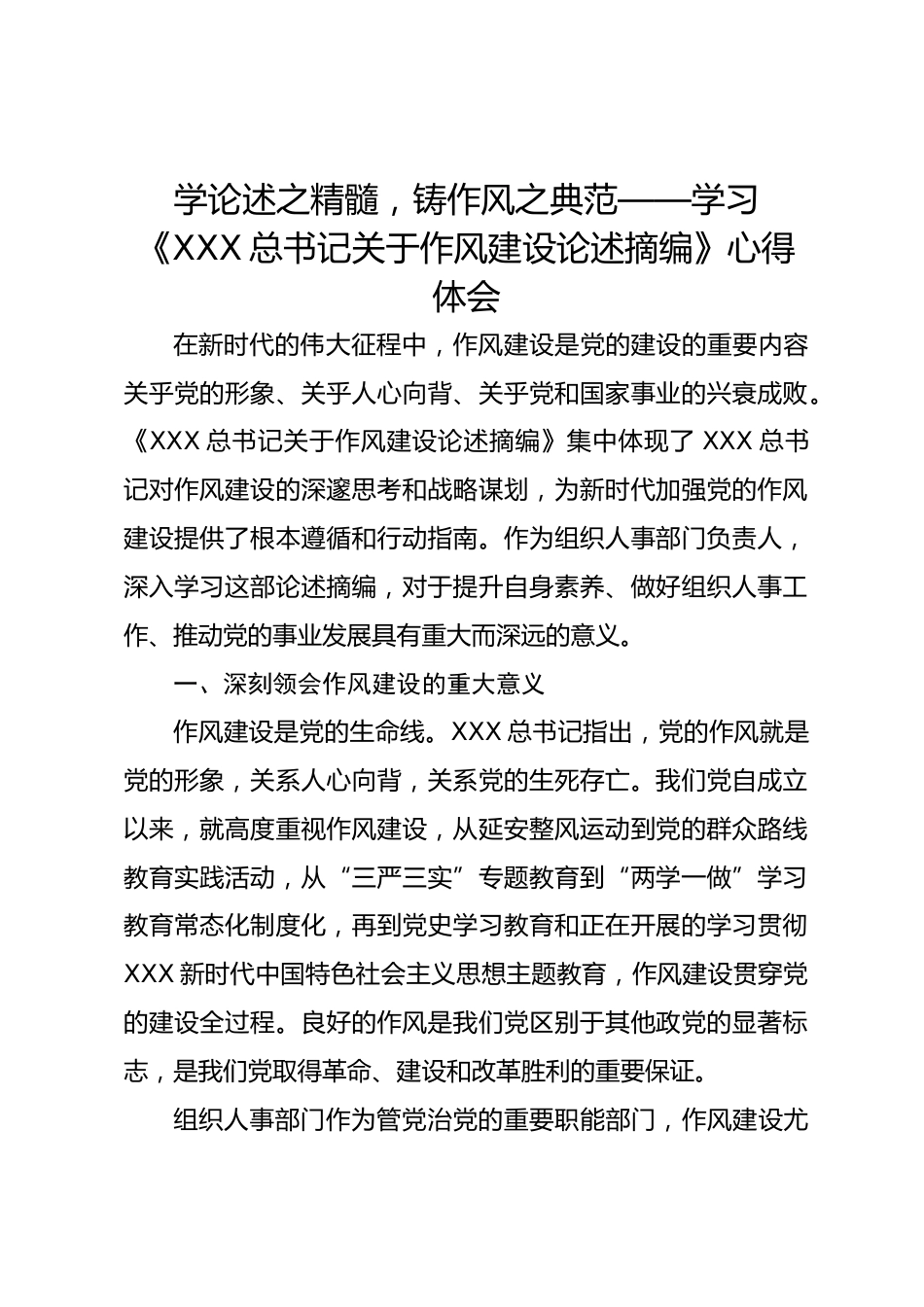 学论述之精髓，铸作风之典范——学习《XXX 总书记关于作风建设论述摘编》心得体会

在新时代的伟大征程中，作风建设是党的建设的重要内容关乎党的形象、关乎人心向背、关乎党和国家事业的兴衰成败。《XXX 总书记关于作风建设论述摘编》集中体现了 XXX 总书记对作风建设的深邃思考和战略谋划，为新时代加强党的作风建设提供了根本遵循和行动指南。作为组织人事部门负责人，深入学习这部论述摘编，对于提升自身素养、做好组织人事工作、推动党的事业发展具有重大而深远的意义。

一、深刻领会作风建设的重大意义

作风建设是党的生命线。XXX 总书记指出，党的作风就是党的形象，关系人心向背，关系党的生死存亡。我们党自成立以来，就高度重视作风建设，从延安整风运动到党的群众路线教育实践活动，从“三严三实”专题教育到“两学一做”学习教育常态化制度化，再到党史学习教育和正在开展的学习贯彻 XXX 新时代中国特色社会主义思想主题教育，作风建设贯穿党的建设全过程。良好的作风是我们党区别于其他政党的显著标志，是我们党取得革命、建设和改革胜利的重要保证。

组织人事部门作为管党治党的重要职能部门，作风建设尤